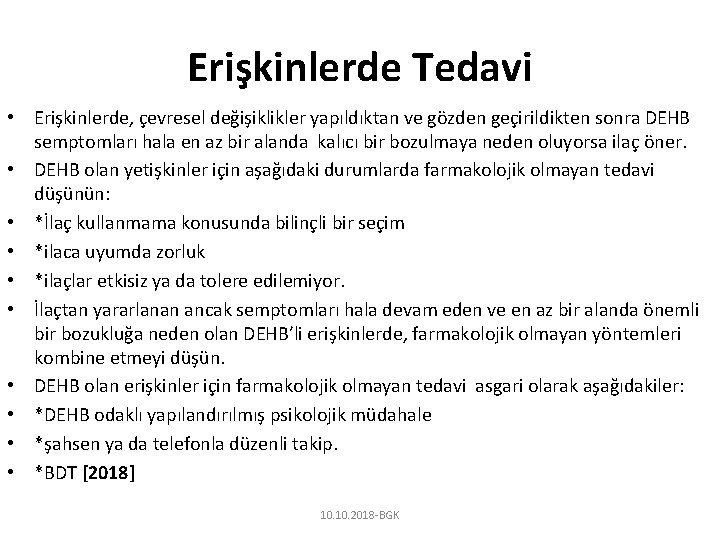 Erişkinlerde Tedavi

• Erişkinlerde, çevresel değişiklikler yapıldıktan ve gözden geçirildikten sonra DEHB semptomları hala en az bir alanda kalıcı bir bozulmaya neden oluyorsa ilaç öner.
• DEHB olan yetişkinler için aşağıdaki durumlarda farmakolojik olmayan tedavi düşünün:
• *İlaç kullanmama konusunda bilinçli bir seçim
• *ilaca uyumda zorluk
• *ilaçlar etkisiz ya da tolere edilemiyor.
• İlaçtan yararlanan ancak semptomları hala devam eden ve en az bir alanda önemli bir bozukluğa neden olan DEHB'li erişkinlerde, farmakolojik olmayan yöntemleri kombine etmeyi düşün.
• DEHB olan erişkinler için farmakolojik olmayan tedavi asgari olarak aşağıdakiler:
• *DEHB odaklı yapılandırılmış psikolojik müdahale
• *şahsen ya da telefonla düzenli takip.
• *BDT [2018]

10.10.2018-BGK